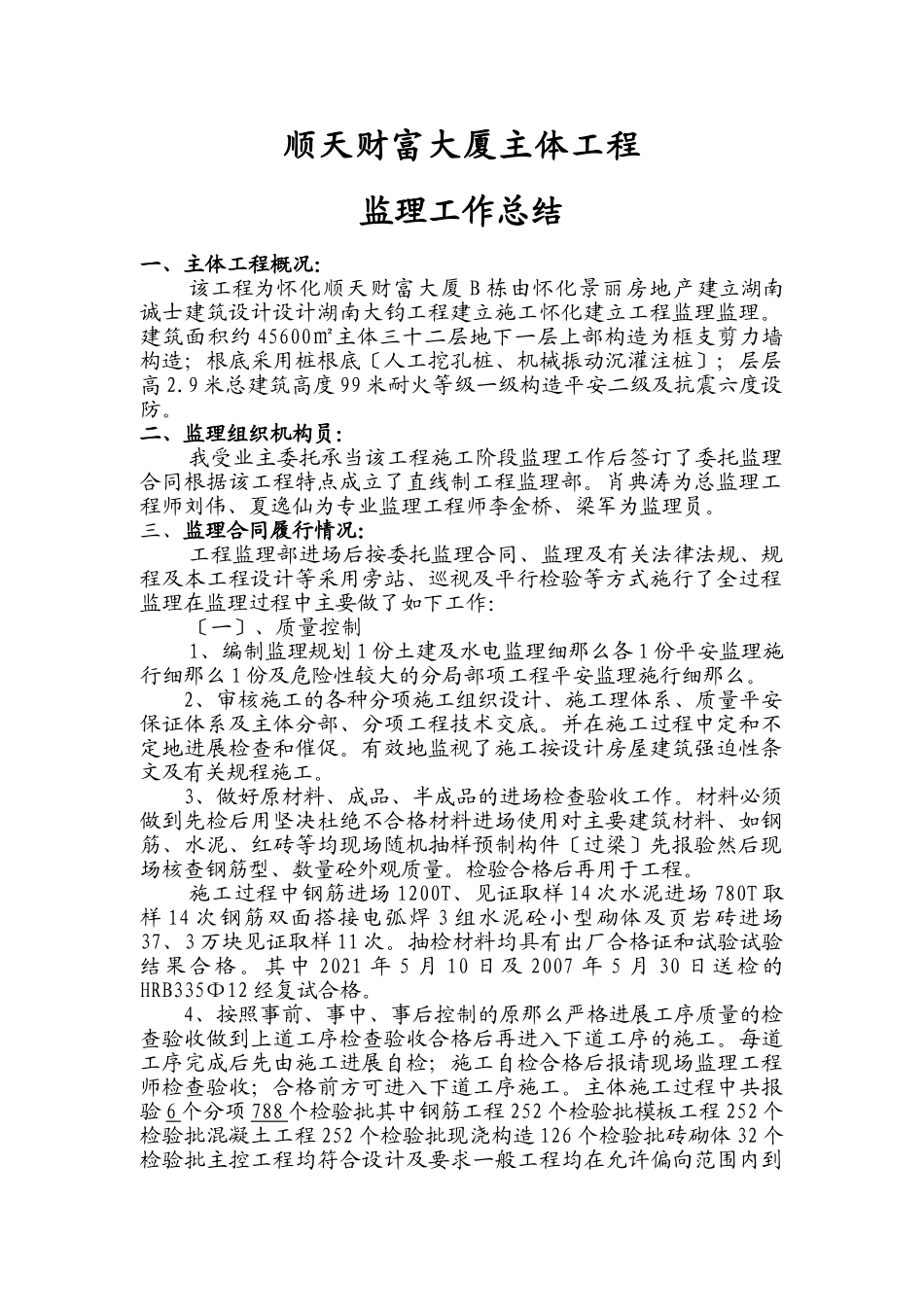 顺天财富大厦主体工程

监理工作总结

一、主体工程概况:

该工程为怀化顺天财富大厦B栋由怀化景丽房地产建立湖南诚士建筑设计设计湖南大钧工程建立施工怀化建立工程监理监理。建筑面积约45600㎡主体三十二层地下一层上部构造为框支剪力墙构造；根底采用桩根底〔人工挖孔桩、机械振动沉灌注桩〕；层层高2.9米总建筑高度99米耐火等级一级构造平安二级及抗震六度设防。

二、监理组织机构员:

我受业主委托承当该工程施工阶段监理工作后签订了委托监理合同根据该工程特点成立了直线制工程监理部。肖典涛为总监理工程师刘伟、夏逸仙为专业监理工程师李金桥、梁军为监理员。

三、监理合同履行情况:

工程监理部进场后按委托监理合同、监理及有关法律法规、规程及本工程设计等采用旁站、巡视及平行检验等方式施行了全过程监理在监理过程中主要做了如下工作:

〔一〕、质量控制

1、编制监理规划1份土建及水电监理细那么各1份平安监理施行细那么1份及危险性较大的分局部项工程平安监理施行细那么。

2、审核施工的各种分项施工组织设计、施工理体系、质量平安保证体系及主体分部、分项工程技术交底。并在施工过程中定和不定地进展检查和催促。有效地监视了施工按设计房屋建筑强迫性条文及有关规程施工。

3、做好原材料、成品、半成品的进场检查验收工作。材料必须做到先检后用坚决杜绝不合格材料进场使用对主要建筑材料、如钢筋、水泥、红砖等均现场随机抽样预制构件〔过梁〕先报验然后现场核查钢筋型、数量砼外观质量。检验合格后再用于工程。

施工过程中钢筋进场1200T、见证取样14次水泥进场780T取样14次钢筋双面搭接电弧焊3组水泥砼小型砌体及页岩砖进场37、3万块见证取样11次。抽检材料均具有出厂合格证和试验试验结果合格。其中2021年5月10日及2007年5月30日送检的HRB335Φ12经复试合格。

4、按照事前、事中、事后控制的原那么严格进展工序质量的检查验收做到上道工序检查验收合格后再进入下道工序的施工。每道工序完成后先由施工进展自检；施工自检合格后报请现场监理工程师检查验收；合格前方可进入下道工序施工。主体施工过程中共报验6个分项788个检验批其中钢筋工程252个检验批模板工程252个检验批混凝土工程252个检验批现浇构造126个检验批砖砌体32个检验批主控工程均符合设计及要求一般工程均在允许偏向范围内到